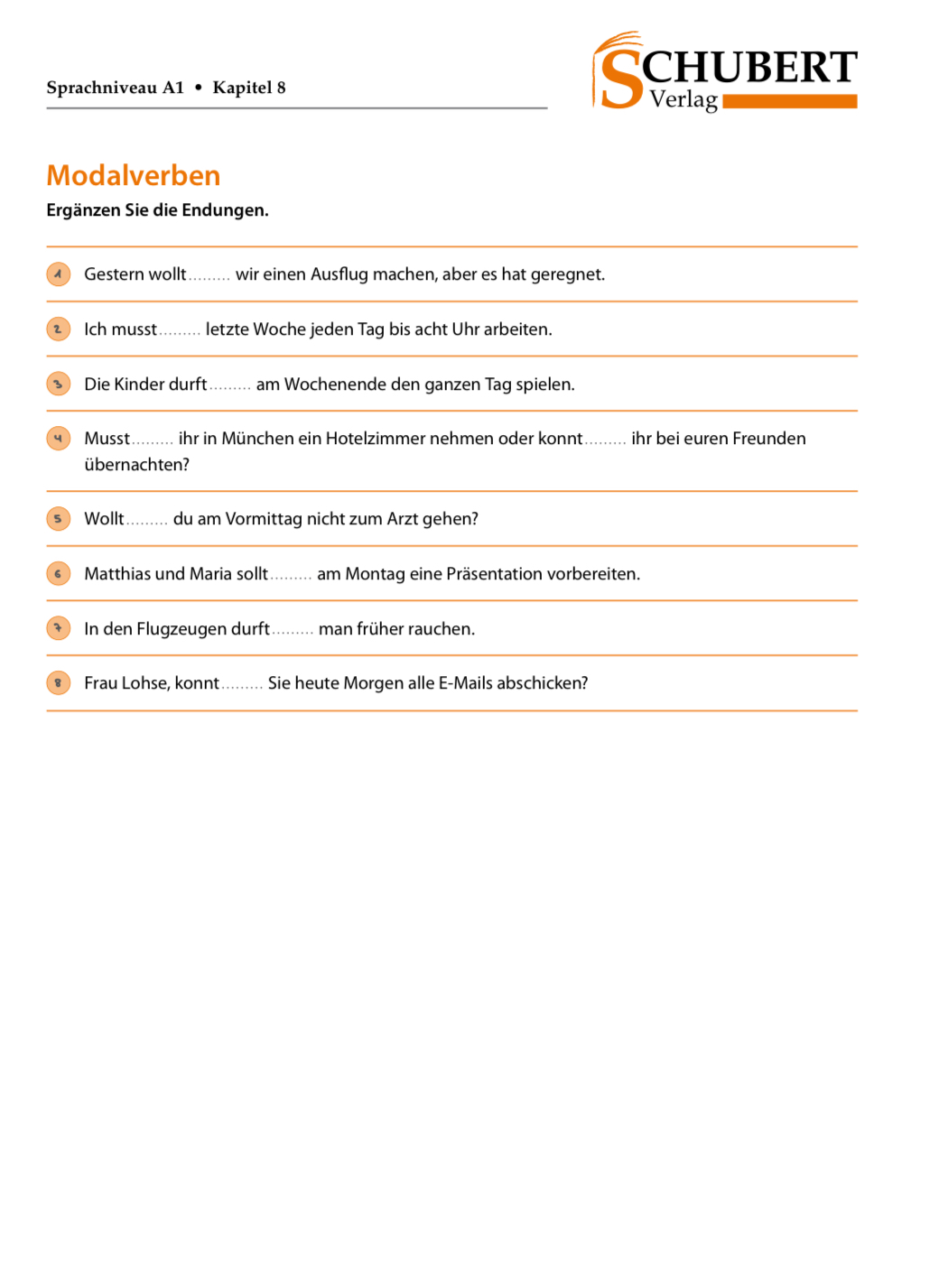 Sprachniveau A1 • Kapitel 8

SCHUBERT Verlag

Modalverben

Ergänzen Sie die Endungen.

1 Gestern wollt......... wir einen Ausflug machen, aber es hat geregnet.

2 Ich musst......... letzte Woche jeden Tag bis acht Uhr arbeiten.

3 Die Kinder durft......... am Wochenende den ganzen Tag spielen.

4 Musst......... ihr in München ein Hotelzimmer nehmen oder konnt......... ihr bei euren Freunden übernachten?

5 Wollt......... du am Vormittag nicht zum Arzt gehen?

6 Matthias und Maria sollt......... am Montag eine Präsentation vorbereiten.

7 In den Flugzeugen durft......... man früher rauchen.

8 Frau Lohse, konnt......... Sie heute Morgen alle E-Mails abschicken?